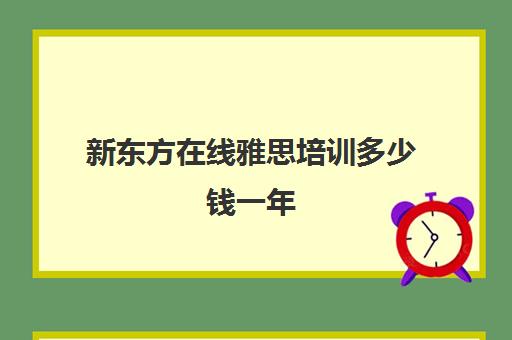 新东方在线雅思培训多少钱一年